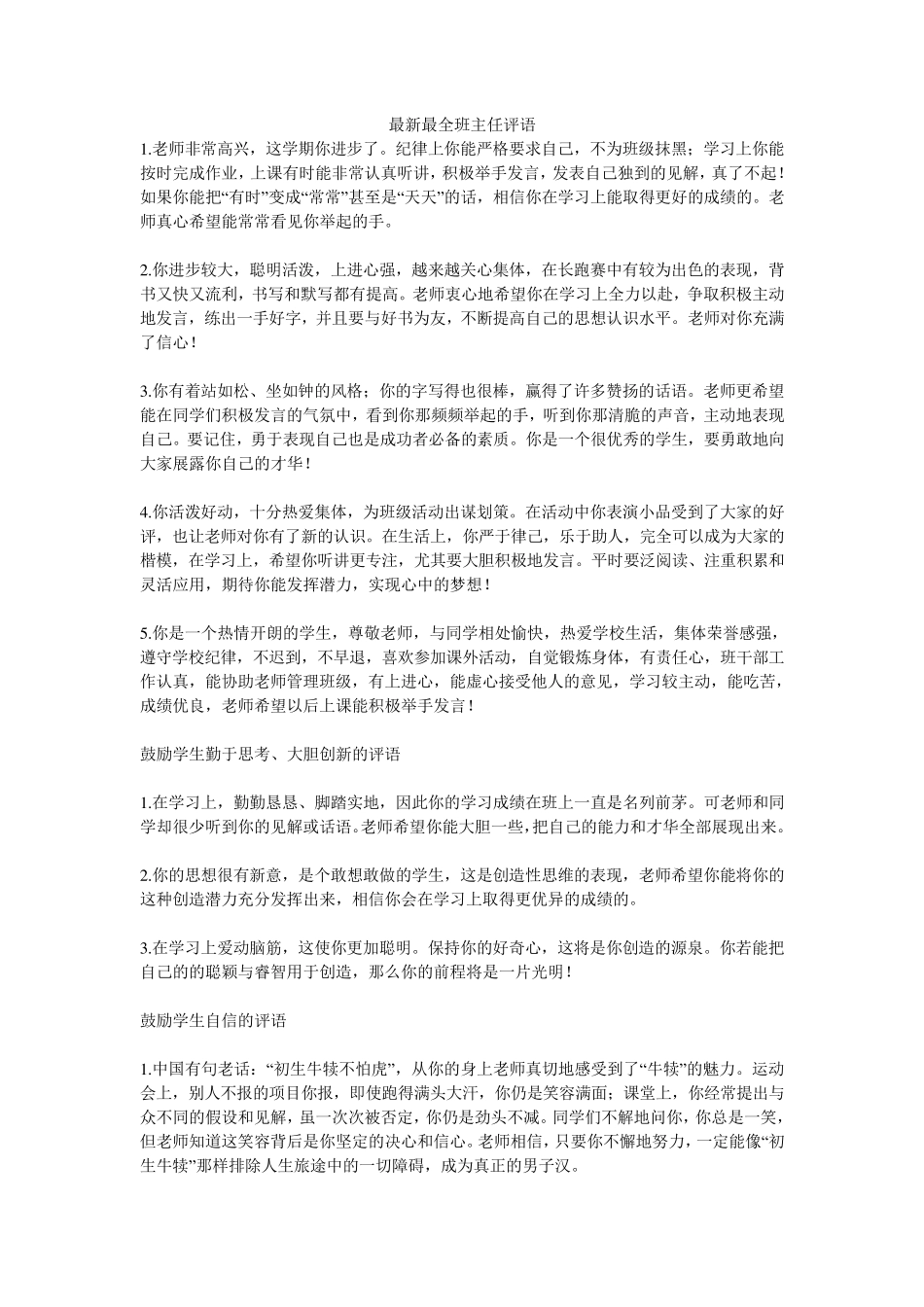 最新最全班主任评语

1.老师非常高兴，这学期你进步了。纪律上你能严格要求自己，不为班级抹黑；学习上你能按时完成作业，上课有时能非常认真听讲，积极举手发言，发表自己独到的见解，真了不起！如果你能把“有时”变成“常常”甚至是“天天”的话，相信你在学习上能取得更好的成绩的。老师真心希望能常常看见你举起的手。

2.你进步较大，聪明活泼，上进心强，越来越关心集体，在长跑赛中有较为出色的表现，背书又快又流利，书写和默写都有提高。老师衷心地希望你在学习上全力以赴，争取积极主动地发言，练出一手好字，并且要与好书为友，不断提高自己的思想认识水平。老师对你充满了信心！

3.你有着站如松、坐如钟的风格；你的字写得也很棒，赢得了许多赞扬的话语。老师更希望能在同学们积极发言的气氛中，看到你那频频举起的手，听到你那清脆的声音，主动地表现自己。要记住，勇于表现自己也是成功者必备的素质。你是一个很优秀的学生，要勇敢地向大家展露你自己的才华！

4.你活泼好动，十分热爱集体，为班级活动出谋划策。在活动中你表演小品受到了大家的好评，也让老师对你有了新的认识。在生活上，你严于律己，乐于助人，完全可以成为大家的楷模，在学习上，希望你听讲更专注，尤其要大胆积极地发言。平时要泛阅读、注重积累和灵活应用，期待你能发挥潜力，实现心中的梦想！

5.你是一个热情开朗的学生，尊敬老师，与同学相处愉快，热爱学校生活，集体荣誉感强，遵守学校纪律，不迟到，不早退，喜欢参加课外活动，自觉锻炼身体，有责任心，班干部工作认真，能协助老师管理班级，有上进心，能虚心接受他人的意见，学习较主动，能吃苦，成绩优良，老师希望以后上课能积极举手发言！

鼓励学生勤于思考、大胆创新的评语

1.在学习上，勤勤恳恳、脚踏实地，因此你的学习成绩在班上一直是名列前茅。可老师和同学却很少听到你的见解或话语。老师希望你能大胆一些，把自己的能力和才华全部展现出来。

2.你的思想很有新意，是个敢想敢做的学生，这是创造性思维的表现，老师希望你能将你的这种创造潜力充分发挥出来，相信你会在学习上取得更优异的成绩的。

3.在学习上爱动脑筋，这使你更加聪明。保持你的好奇心，这将是你创造的源泉。你若能把自己的的聪颖与睿智用于创造，那么你的前程将是一片光明！

鼓励学生自信的评语

1.中国有句老话：“初生牛犊不怕虎”，从你的身上老师真切地感受到了“牛犊”的魅力。运动会上，别人不报的项目你报，即使跑得满头大汗，你仍是笑容满面；课堂上，你经常提出与众不同的假设和见解，虽一次次被否定，你仍是劲头不减。同学们不解地问你，你总是一笑，但老师知道这笑容背后是你坚定的决心和信心。老师相信，只要你不懈地努力，一定能像“初生牛犊”那样排除人生旅途中的一切障碍，成为真正的男子汉。